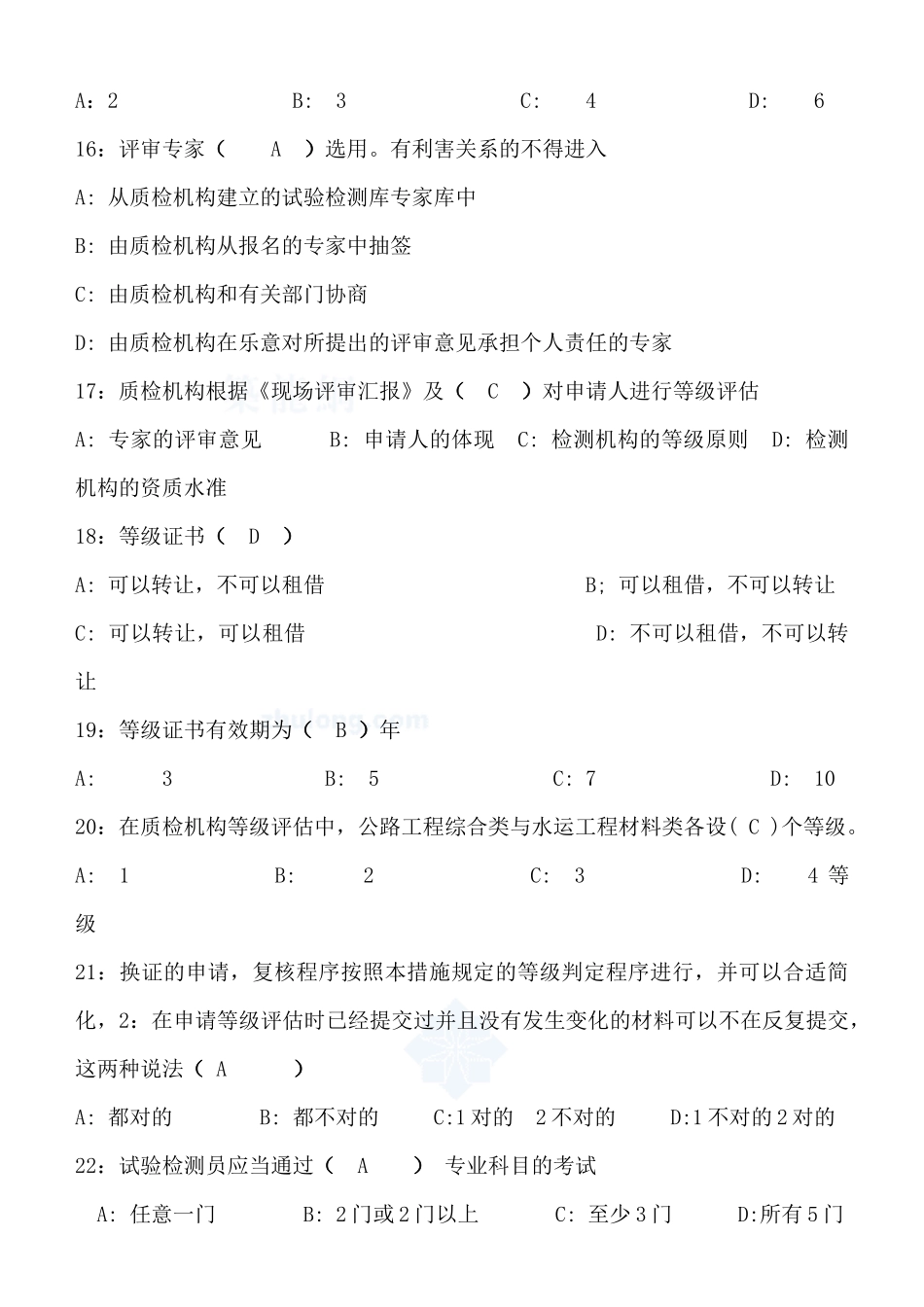 A：2　　B: 3　　C: 4　　D: 6

16：评审专家（ A ）选用。有利害关系的不得进入

A: 从质检机构建立的试验检测库专家库中

B: 由质检机构从报名的专家中抽签

C: 由质检机构和有关部门协商

D: 由质检机构在乐意对所提出的评审意见承担个人责任的专家

17：质检机构根据《现场评审汇报》及（ C ）对申请人进行等级评估

A: 专家的评审意见　　B: 申请人的体现　C: 检测机构的等级原则　D: 检测机构的资质水准

18：等级证书（ D ）

A: 可以转让，不可以租借　　B; 可以租借，不可以转让

C: 可以转让，可以租借　　D: 不可以租借，不可以转让

19：等级证书有效期为（ B ）年

A: 3　　B: 5　　C: 7　　D: 10

20：在质检机构等级评估中，公路工程综合类与水运工程材料类各设（ C ）个等级。

A: 1　　B: 2　　C: 3　　D: 4 等级

21：换证的申请，复核程序按照本措施规定的等级判定程序进行，并可以合适简化，2：在申请等级评估时已经提交过并且没有发生变化的材料可以不在反复提交，这两种说法（ A ）

A: 都对的　　B: 都不对的　　C:1 对的 2 不对的　　D:1 不对的 2 对的

22：试验检测员应当通过（ A ） 专业科目的考试

A: 任意一门　　B: 2 门或 2 门以上　　C: 至少 3 门　　D:所有 5 门